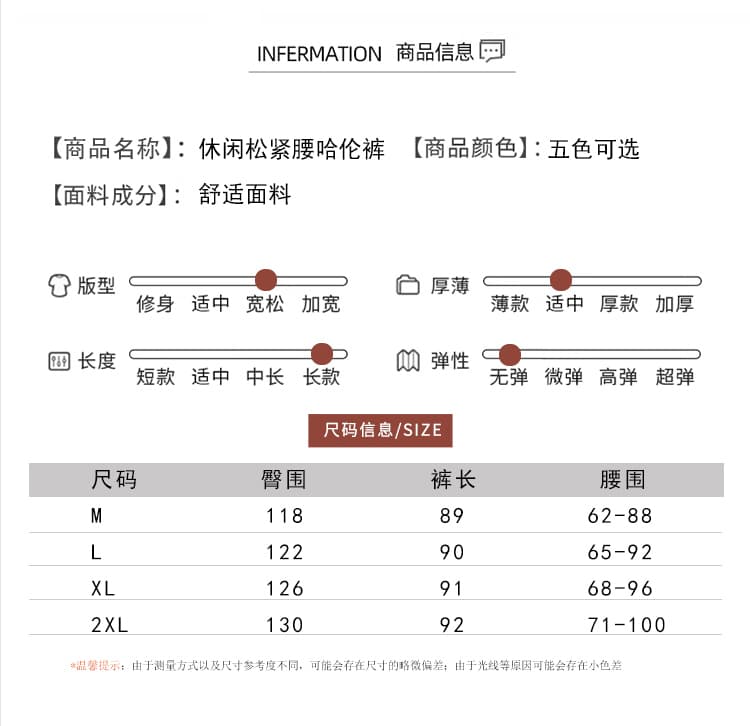 INFERMATION 商品信息

【商品名称】: 休闲松紧腰哈伦裤 【商品颜色】: 五色可选

【面料成分】: 舒适面料

版型
修身 适中 宽松 加宽

厚薄
薄款 适中 厚款 加厚

长度
短款 适中 中长 长款

弹性
无弹 微弹 高弹 超弹

尺码信息/SIZE

| 尺码 | 臀围 | 裤长 | 腰围 |
|---|---|---|---|
| M | 118 | 89 | 62-88 |
| L | 122 | 90 | 65-92 |
| XL | 126 | 91 | 68-96 |
| 2XL | 130 | 92 | 71-100 |

*温馨提示: 由于测量方式以及尺寸参考度不同, 可能会存在尺寸的略微偏差; 由于光线等原因可能会存在小色差